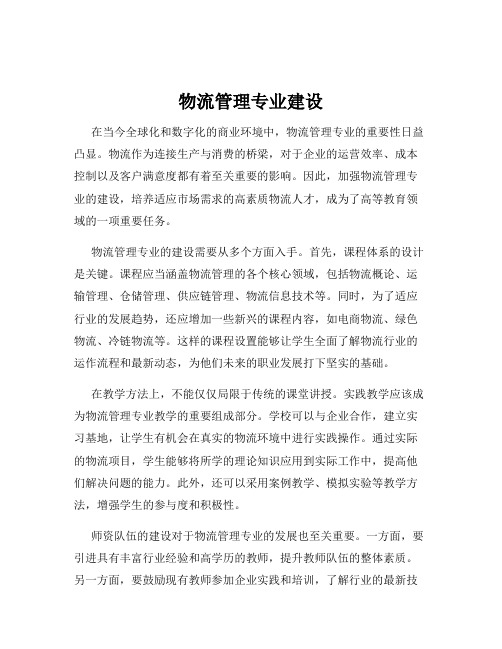 物流管理专业建设

在当今全球化和数字化的商业环境中，物流管理专业的重要性日益凸显。物流作为连接生产与消费的桥梁，对于企业的运营效率、成本控制以及客户满意度都有着至关重要的影响。因此，加强物流管理专业的建设，培养适应市场需求的高素质物流人才，成为了高等教育领域的一项重要任务。

物流管理专业的建设需要从多个方面入手。首先，课程体系的设计是关键。课程应当涵盖物流管理的各个核心领域，包括物流概论、运输管理、仓储管理、供应链管理、物流信息技术等。同时，为了适应行业的发展趋势，还应增加一些新兴的课程内容，如电商物流、绿色物流、冷链物流等。这样的课程设置能够让学生全面了解物流行业的运作流程和最新动态，为他们未来的职业发展打下坚实的基础。

在教学方法上，不能仅仅局限于传统的课堂讲授。实践教学应该成为物流管理专业教学的重要组成部分。学校可以与企业合作，建立实习基地，让学生有机会在真实的物流环境中进行实践操作。通过实际的物流项目，学生能够将所学的理论知识应用到实际工作中，提高他们解决问题的能力。此外，还可以采用案例教学、模拟实验等教学方法，增强学生的参与度和积极性。

师资队伍的建设对于物流管理专业的发展也至关重要。一方面，要引进具有丰富行业经验和高学历的教师，提升教师队伍的整体素质。另一方面，要鼓励现有教师参加企业实践和培训，了解行业的最新技